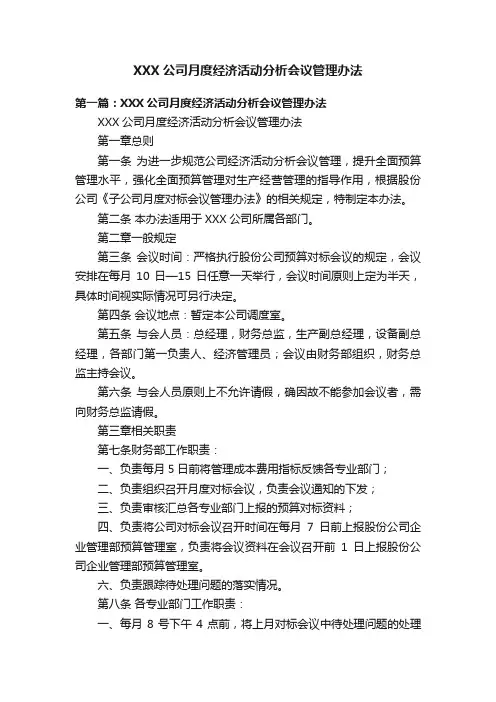 XXX 公司月度经济活动分析会议管理办法

第一篇：XXX 公司月度经济活动分析会议管理办法

XXX 公司月度经济活动分析会议管理办法

第一章总则

第一条 为进一步规范公司经济活动分析会议管理，提升全面预算管理水平，强化全面预算管理对生产经营管理的指导作用，根据股份公司《子公司月度对标会议管理办法》的相关规定，特制定本办法。

第二条 本办法适用于 XXX 公司所属各部门。

第二章一般规定

第三条 会议时间：严格执行股份公司预算对标会议的规定，会议安排在每月 10 日—15 日任意一天举行，会议时间原则上定为半天，具体时间视实际情况可另行决定。

第四条 会议地点：暂定本公司调度室。

第五条 与会人员：总经理，财务总监，生产副总经理，设备副总经理，各部门第一负责人、经济管理员；会议由财务部组织，财务总监主持会议。

第六条 与会人员原则上不允许请假，确因故不能参加会议者，需向财务总监请假。

第三章相关职责

第七条财务部工作职责：

一、负责每月 5 日前将管理成本费用指标反馈各专业部门；

二、负责组织召开月度对标会议，负责会议通知的下发；

三、负责审核汇总各专业部门上报的预算对标资料；

四、负责将公司对标会议召开时间在每月 7 日前上报股份公司企业管理部预算管理室，负责将会议资料在会议召开前 1 日上报股份公司企业管理部预算管理室。

六、负责跟踪待处理问题的落实情况。

第八条 各专业部门工作职责：

一、每月 8 号下午 4 点前，将上月对标会议中待处理问题的处理